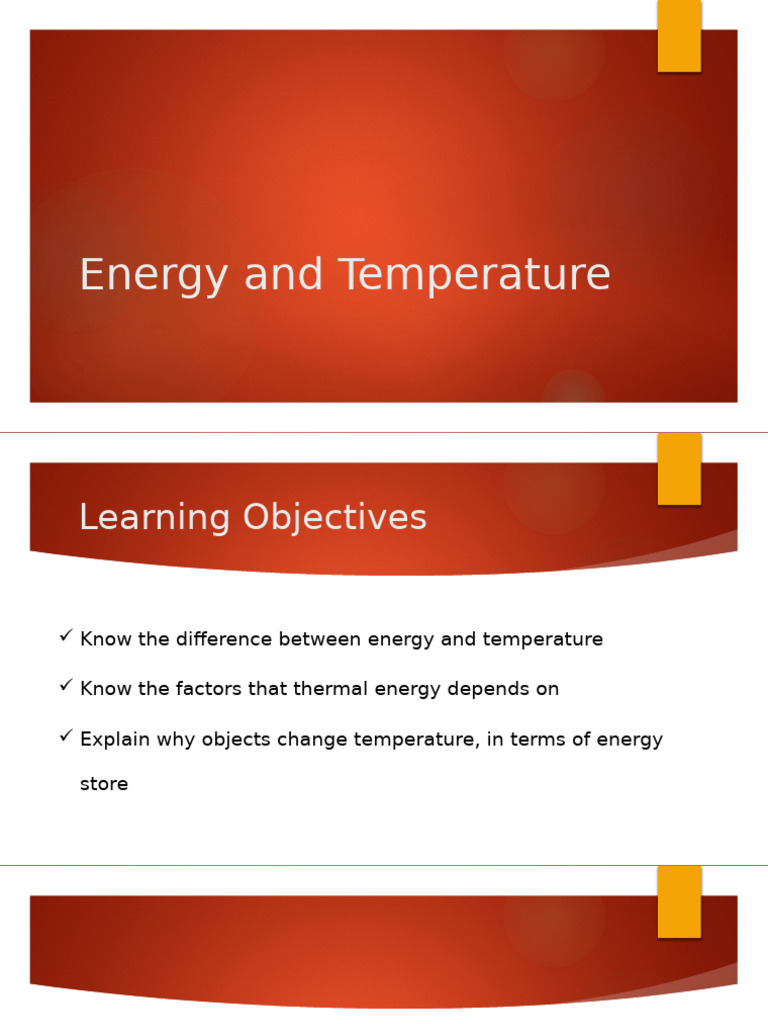 Energy and Temperature

Learning Objectives

✓ Know the difference between energy and temperature

✓ Know the factors that thermal energy depends on

✓ Explain why objects change temperature, in terms of energy store